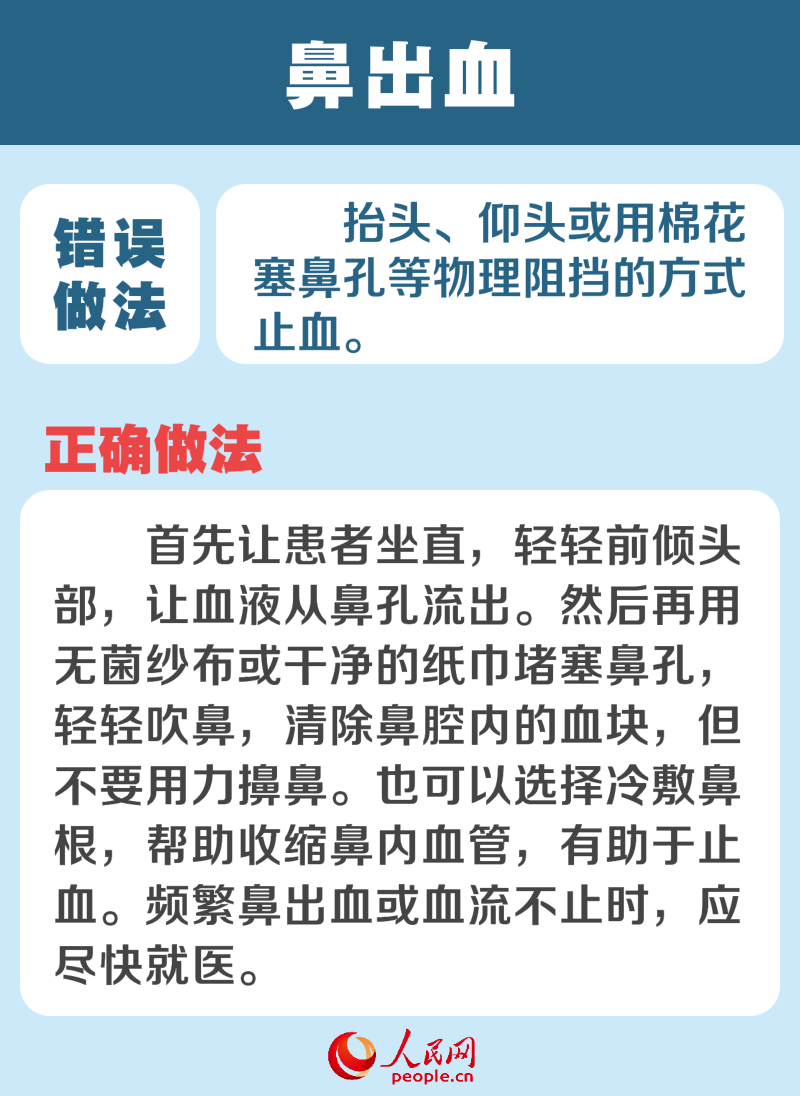 鼻出血

错误做法

抬头、仰头或用棉花塞鼻孔等物理阻挡的方式止血。

正确做法

首先让患者坐直，轻轻前倾头部，让血液从鼻孔流出。然后再用无菌纱布或干净的纸巾堵塞鼻孔，轻轻吹鼻，清除鼻腔内的血块，但不要用力擤鼻。也可以选择冷敷鼻根，帮助收缩鼻内血管，有助于止血。频繁鼻出血或血流不止时，应尽快就医。

人民网
people.cn